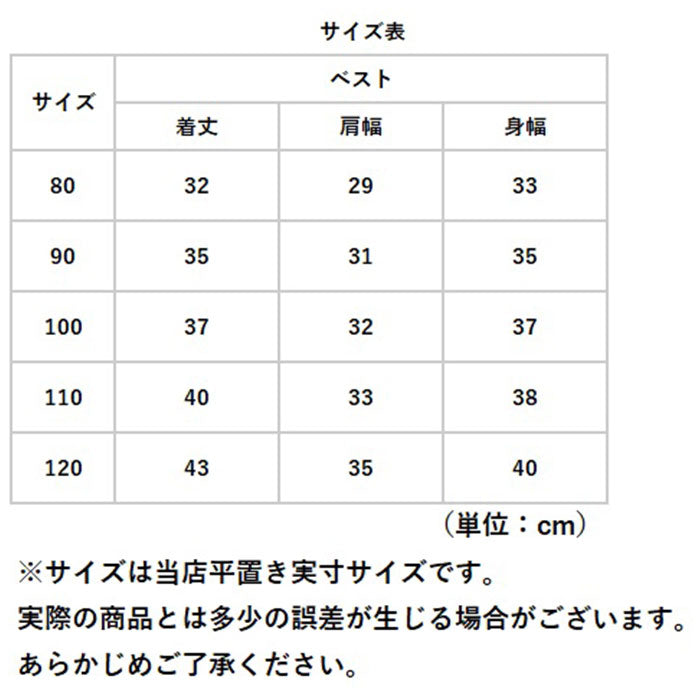 サイズ表

| サイズ | ベスト | | |
|---|---|---|---|
| | 着丈 | 肩幅 | 身幅 |
| 80 | 32 | 29 | 33 |
| 90 | 35 | 31 | 35 |
| 100 | 37 | 32 | 37 |
| 110 | 40 | 33 | 38 |
| 120 | 43 | 35 | 40 |

（単位：cm）

※サイズは当店平置き実寸サイズです。
実際の商品とは多少の誤差が生じる場合がございます。
あらかじめご了承ください。